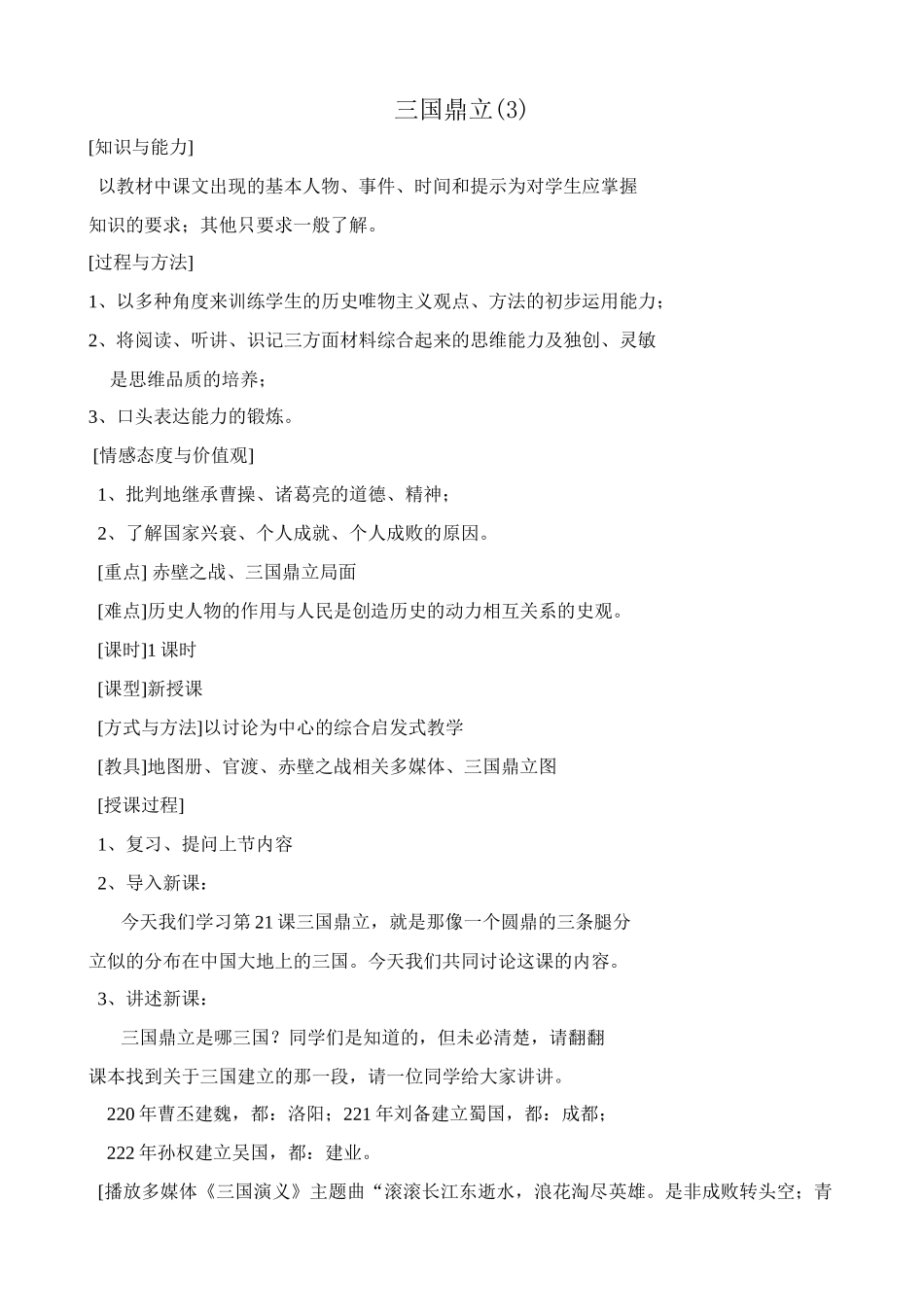 三国鼎立(3)

[知识与能力]

以教材中课文出现的基本人物、事件、时间和提示为对学生应掌握知识的要求；其他只要求一般了解。

[过程与方法]

1、以多种角度来训练学生的历史唯物主义观点、方法的初步运用能力；

2、将阅读、听讲、识记三方面材料综合起来的思维能力及独创、灵敏是思维品质的培养；

3、口头表达能力的锻炼。

[情感态度与价值观]

1、批判地继承曹操、诸葛亮的道德、精神；

2、了解国家兴衰、个人成就、个人成败的原因。

[重点] 赤壁之战、三国鼎立局面

[难点]历史人物的作用与人民是创造历史的动力相互关系的史观。

[课时]1 课时

[课型]新授课

[方式与方法]以讨论为中心的综合启发式教学

[教具]地图册、官渡、赤壁之战相关多媒体、三国鼎立图

[授课过程]

1、复习、提问上节内容

2、导入新课：

今天我们学习第 21 课三国鼎立，就是那像一个圆鼎的三条腿分立似的分布在中国大地上的三国。今天我们共同讨论这课的内容。

3、讲述新课：

三国鼎立是哪三国？同学们是知道的，但未必清楚，请翻翻课本找到关于三国建立的那一段，请一位同学给大家讲讲。

220 年曹丕建魏，都：洛阳；221 年刘备建立蜀国，都：成都；

222 年孙权建立吴国，都：建业。

[播放多媒体《三国演义》主题曲“滚滚长江东逝水，浪花淘尽英雄。是非成败转头空；青